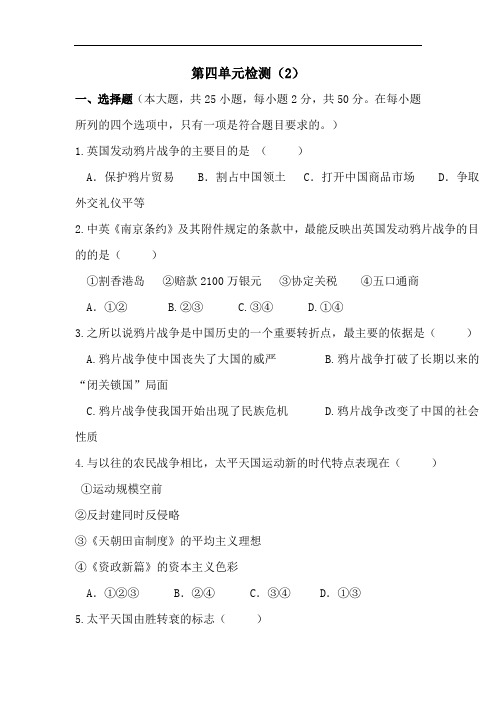 第四单元检测（2）

一、选择题（本大题，共 25 小题，每小题 2 分，共 50 分。在每小题所列的四个选项中，只有一项是符合题目要求的。）

1.英国发动鸦片战争的主要目的是（　　）

A．保护鸦片贸易　B．割占中国领土　C．打开中国商品市场　D．争取外交礼仪平等

2.中英《南京条约》及其附件规定的条款中，最能反映出英国发动鸦片战争的目的的是（　　）

①割香港岛　②赔款 2100 万银元　③协定关税　④五口通商

A．①②　B.②③　C.③④　D.①④

3.之所以说鸦片战争是中国历史的一个重要转折点，最主要的依据是（　　）

A.鸦片战争使中国丧失了大国的威严　B.鸦片战争打破了长期以来的“闭关锁国”局面

C.鸦片战争使我国开始出现了民族危机　D.鸦片战争改变了中国的社会性质

4.与以往的农民战争相比，太平天国运动新的时代特点表现在（　　）

①运动规模空前

②反封建同时反侵略

③《天朝田亩制度》的平均主义理想

④《资政新篇》的资本主义色彩

A．①②③　B．②④　C．③④　D．①③

5.太平天国由胜转衰的标志（　　）